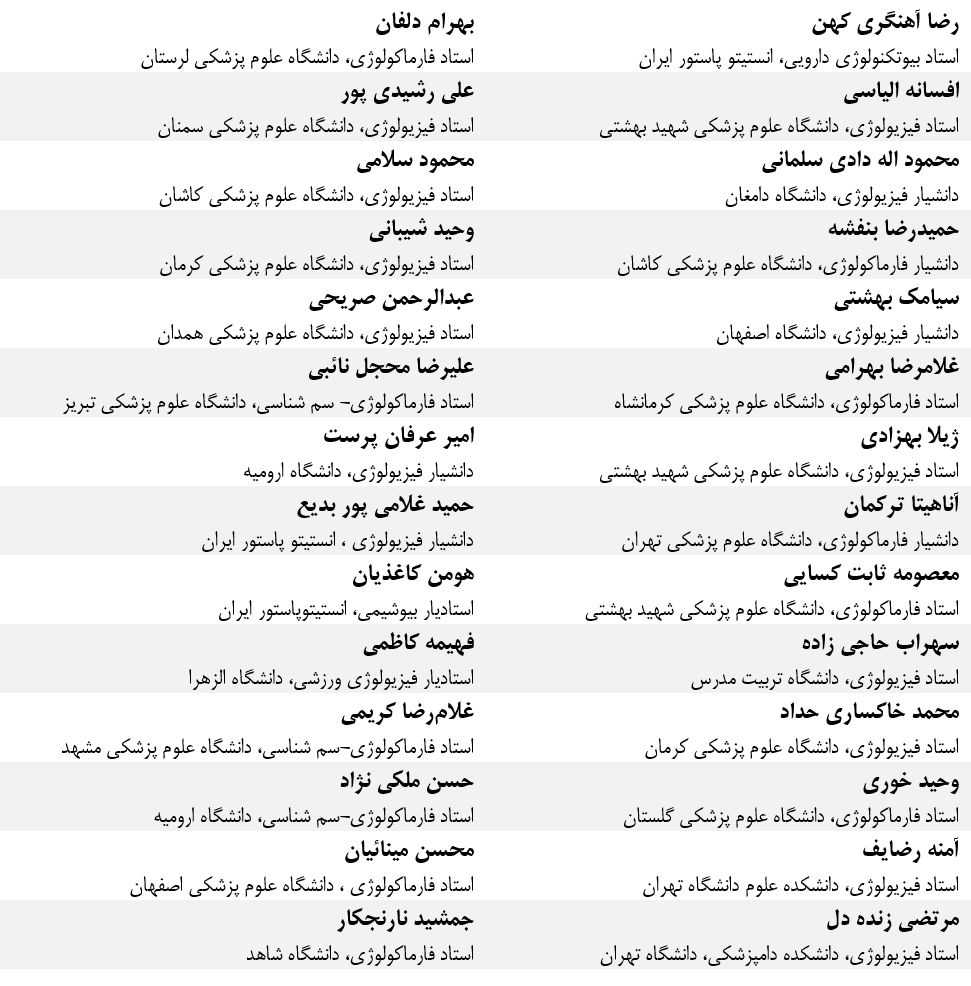 رضا آهنگری کهن

استاد بیوتکنولوژی دارویی، انستیتو پاستور ایران

افسانه الیاسی

استاد فیزیولوژی، دانشگاه علوم پزشکی شهید بهشتی

محمود اله دادی سلمانی

دانشیار فیزیولوژی، دانشگاه دامغان

حمیدرضا بنفشه

دانشیار فارماکولوژی، دانشگاه علوم پزشکی کاشان

سیامک بهشتی

دانشیار فیزیولوژی، دانشگاه اصفهان

غلامرضا بهرامی

استاد فارماکولوژی، دانشگاه علوم پزشکی کرمانشاه

ژیلا بهزادی

استاد فیزیولوژی، دانشگاه علوم پزشکی شهید بهشتی

آناهیتا ترکمان

دانشیار فارماکولوژی، دانشگاه علوم پزشکی تهران

معصومه ثابت کسایی

استاد فارماکولوژی، دانشگاه علوم پزشکی شهید بهشتی

سهراب حاجی زاده

استاد فیزیولوژی، دانشگاه تربیت مدرس

محمد خاکساری حداد

استاد فیزیولوژی، دانشگاه علوم پزشکی کرمان

وحید خوری

استاد فارماکولوژی، دانشگاه علوم پزشکی گلستان

آمنه رضایف

استاد فیزیولوژی، دانشکده علوم دانشگاه تهران

مرتضی زنده دل

استاد فیزیولوژی، دانشکده دامپزشکی، دانشگاه تهران

بهرام دلفان

استاد فارماکولوژی، دانشگاه علوم پزشکی لرستان

علی رشیدی پور

استاد فیزیولوژی، دانشگاه علوم پزشکی سمنان

محمود سلامی

استاد فیزیولوژی، دانشگاه علوم پزشکی کاشان

وحید شیبانی

استاد فیزیولوژی، دانشگاه علوم پزشکی کرمان

عبدالرحمن صریحی

استاد فیزیولوژی، دانشگاه علوم پزشکی همدان

علیرضا محجل نائبی

استاد فارماکولوژی- سم شناسی، دانشگاه علوم پزشکی تبریز

امیر عرفان پرست

دانشیار فیزیولوژی، دانشگاه ارومیه

حمید غلامی پور بدیع

دانشیار فیزیولوژی ، انستیتو پاستور ایران

هومن کاغذیان

استادیار بیوشیمی، انستیتوپاستور ایران

فهیمه کاظمی

استادیار فیزیولوژی ورزشی، دانشگاه الزهرا

غلام‌رضا کریمی

استاد فارماکولوژی-سم شناسی، دانشگاه علوم پزشکی مشهد

حسن ملکی نژاد

استاد فارماکولوژی-سم شناسی، دانشگاه ارومیه

محسن مینائیان

استاد فارماکولوژی ، دانشگاه علوم پزشکی اصفهان

جمشید نارنجکار

استاد فارماکولوژی، دانشگاه شاهد